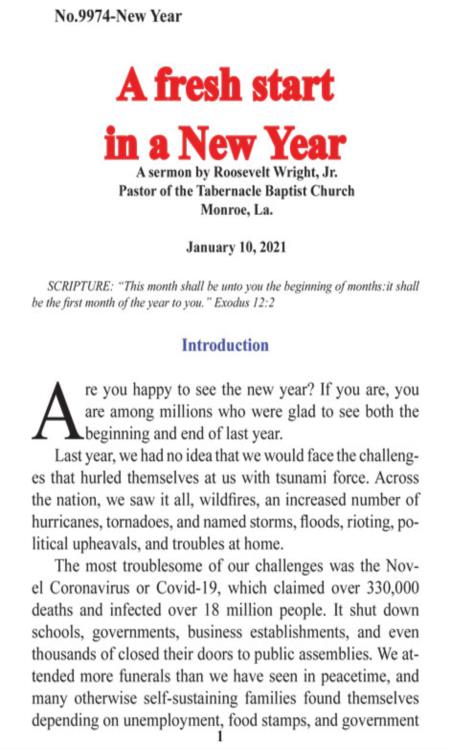 No.9974-New Year

A fresh start in a New Year

A sermon by Roosevelt Wright, Jr.
Pastor of the Tabernacle Baptist Church
Monroe, La.

January 10, 2021

SCRIPTURE: "This month shall be unto you the beginning of months:it shall be the first month of the year to you." Exodus 12:2

Introduction

Are you happy to see the new year? If you are, you are among millions who were glad to see both the beginning and end of last year.

Last year, we had no idea that we would face the challenges that hurled themselves at us with tsunami force. Across the nation, we saw it all, wildfires, an increased number of hurricanes, tornadoes, and named storms, floods, rioting, political upheavals, and troubles at home.

The most troublesome of our challenges was the Novel Coronavirus or Covid-19, which claimed over 330,000 deaths and infected over 18 million people. It shut down schools, governments, business establishments, and even thousands of closed their doors to public assemblies. We attended more funerals than we have seen in peacetime, and many otherwise self-sustaining families found themselves depending on unemployment, food stamps, and government

1